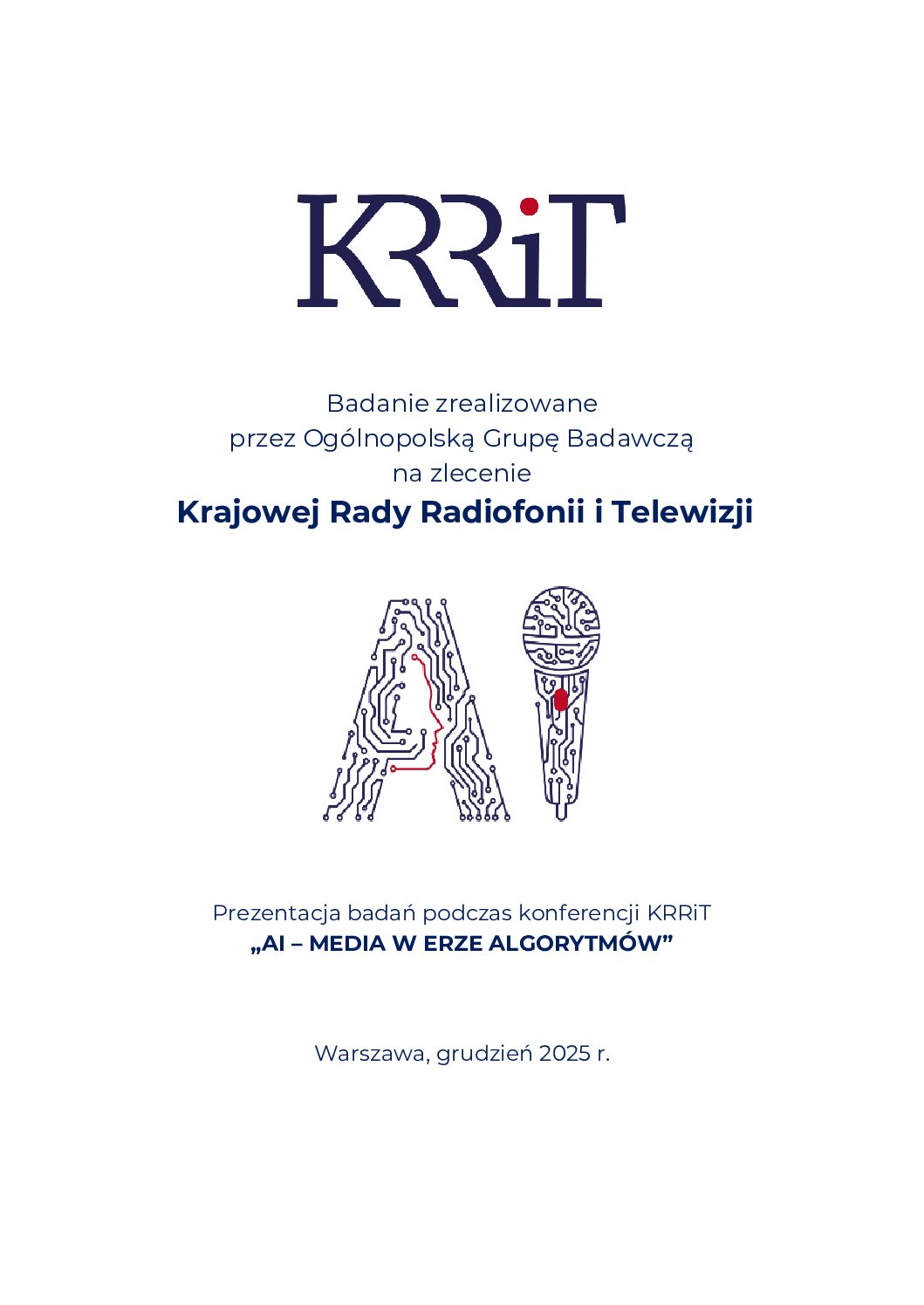 KRRiT

Badanie zrealizowane
przez Ogólnopolską Grupę Badawczą
na zlecenie
Krajowej Rady Radiofonii i Telewizji

AI

Prezentacja badań podczas konferencji KRRiT
„AI – MEDIA W ERZE ALGORYTMÓW”

Warszawa, grudzień 2025 r.